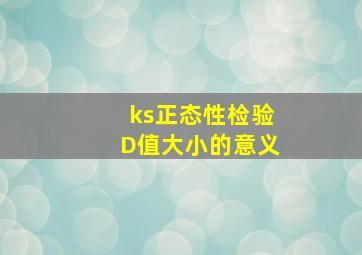 ks正态性检验
D值大小的意义